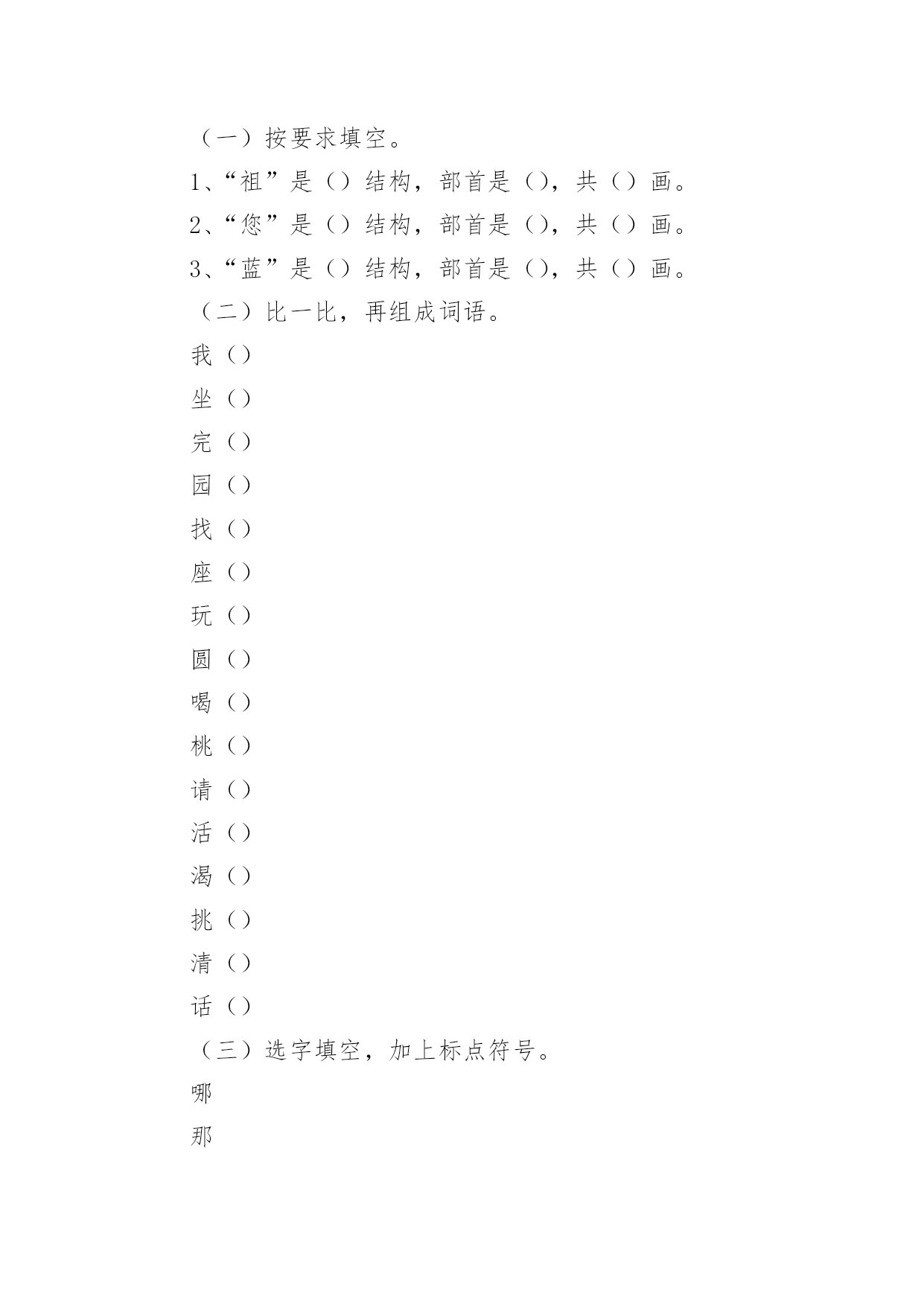 （一）按要求填空。

1、“祖”是（）结构，部首是（），共（）画。

2、“您”是（）结构，部首是（），共（）画。

3、“蓝”是（）结构，部首是（），共（）画。

（二）比一比，再组成词语。

我（）

坐（）

完（）

园（）

找（）

座（）

玩（）

圆（）

喝（）

桃（）

请（）

活（）

渴（）

挑（）

清（）

话（）

（三）选字填空，加上标点符号。

哪

那